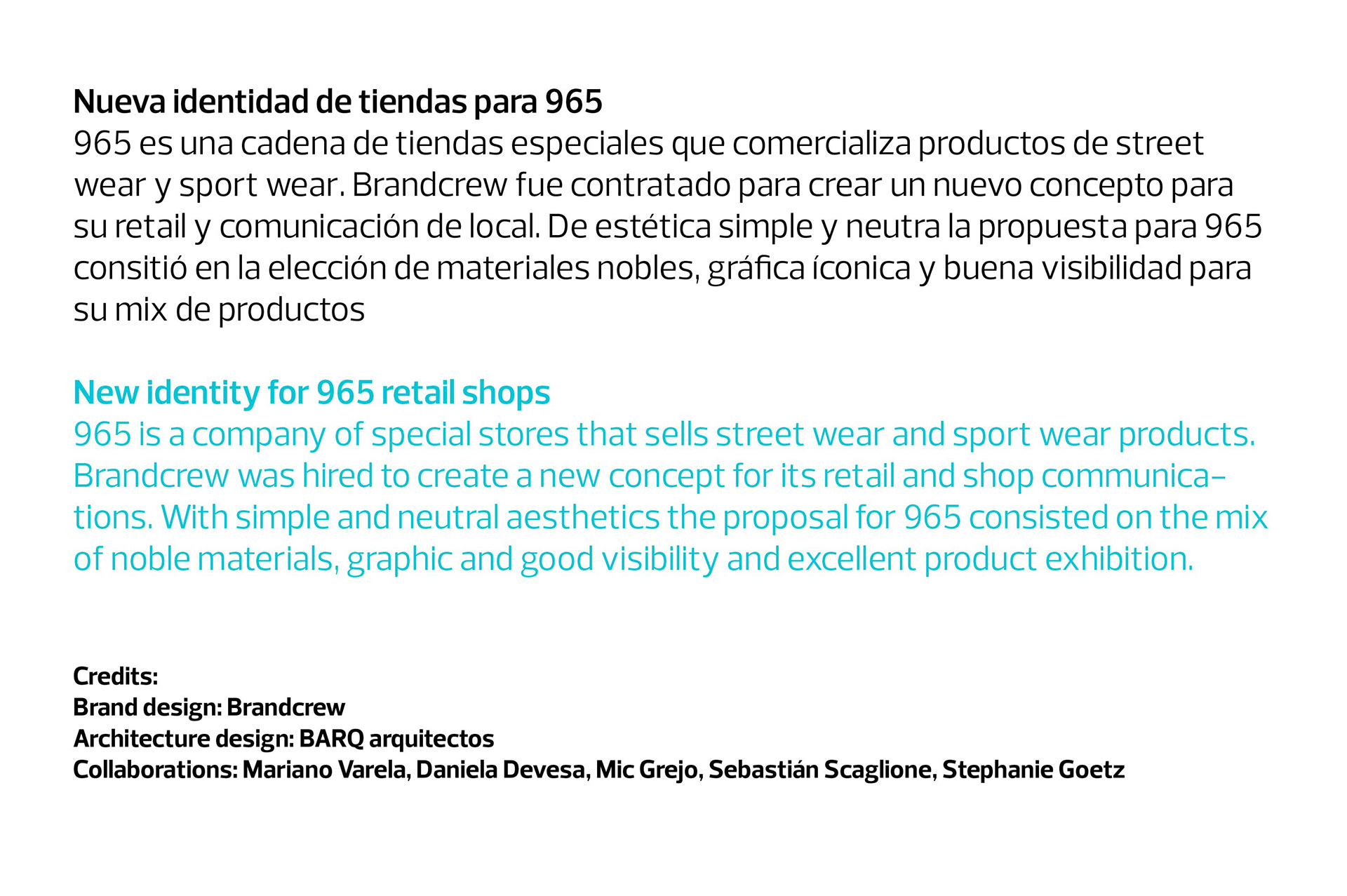 Nueva identidad de tiendas para 965
965 es una cadena de tiendas especiales que comercializa productos de street wear y sport wear. Brandcrew fue contratado para crear un nuevo concepto para su retail y comunicación de local. De estética simple y neutra la propuesta para 965 consitió en la elección de materiales nobles, gráfica íconica y buena visibilidad para su mix de productos

New identity for 965 retail shops
965 is a company of special stores that sells street wear and sport wear products. Brandcrew was hired to create a new concept for its retail and shop communications. With simple and neutral aesthetics the proposal for 965 consisted on the mix of noble materials, graphic and good visibility and excellent product exhibition.

Credits:
Brand design: Brandcrew
Architecture design: BARQ arquitectos
Collaborations: Mariano Varela, Daniela Devesa, Mic Grejo, Sebastián Scaglione, Stephanie Goetz